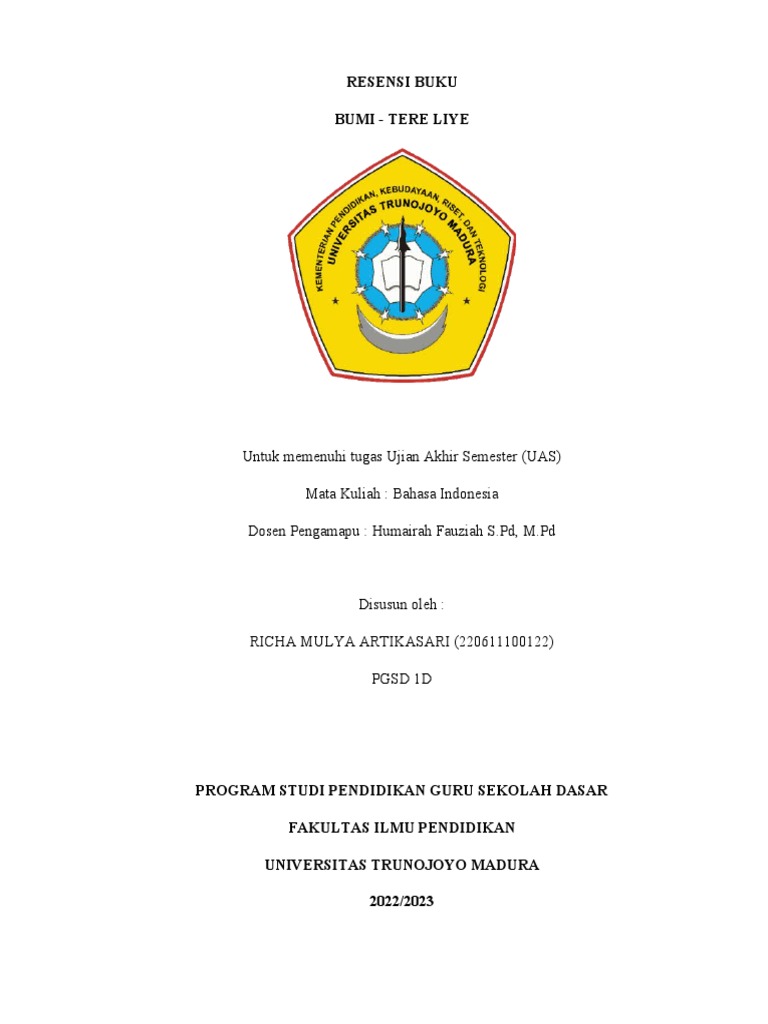 RESENSI BUKU

BUMI - TERE LIYE

KEMENTERIAN PENDIDIKAN, KEBUDAYAAN, RISET DAN TEKNOLOGI
UNIVERSITAS TRUNOJOYO MADURA

Untuk memenuhi tugas Ujian Akhir Semester (UAS)

Mata Kuliah : Bahasa Indonesia

Dosen Pengamapu : Humairah Fauziah S.Pd, M.Pd

Disusun oleh :

RICHA MULYA ARTIKASARI (220611100122)

PGSD 1D

PROGRAM STUDI PENDIDIKAN GURU SEKOLAH DASAR

FAKULTAS ILMU PENDIDIKAN

UNIVERSITAS TRUNOJOYO MADURA

2022/2023